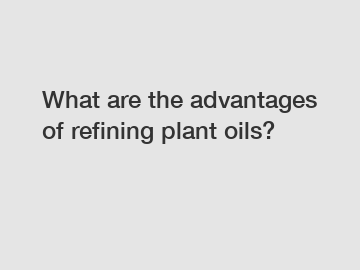 What are the advantages of refining plant oils?